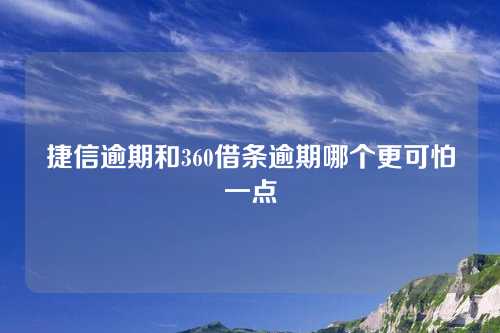 捷信逾期和360借条逾期哪个更可怕一点